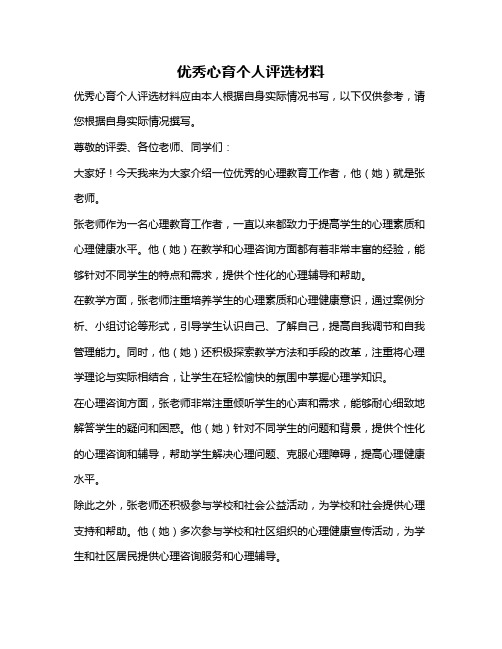 优秀心育个人评选材料

优秀心育个人评选材料应由本人根据自身实际情况书写，以下仅供参考，请您根据自身实际情况撰写。

尊敬的评委、各位老师、同学们：

大家好！今天我来为大家介绍一位优秀的心理教育工作者，他（她）就是张老师。

张老师作为一名心理教育工作者，一直以来都致力于提高学生的心理素质和心理健康水平。他（她）在教学和心理咨询方面都有着非常丰富的经验，能够针对不同学生的特点和需求，提供个性化的心理辅导和帮助。

在教学方面，张老师注重培养学生的心理素质和心理健康意识，通过案例分析、小组讨论等形式，引导学生认识自己、了解自己，提高自我调节和自我管理能力。同时，他（她）还积极探索教学方法和手段的改革，注重将心理学理论与实际相结合，让学生在轻松愉快的氛围中掌握心理学知识。

在心理咨询方面，张老师非常注重倾听学生的心声和需求，能够耐心细致地解答学生的疑问和困惑。他（她）针对不同学生的问题和背景，提供个性化的心理咨询和辅导，帮助学生解决心理问题、克服心理障碍，提高心理健康水平。

除此之外，张老师还积极参与学校和社会公益活动，为学校和社会提供心理支持和帮助。他（她）多次参与学校和社区组织的心理健康宣传活动，为学生和社区居民提供心理咨询服务和心理辅导。